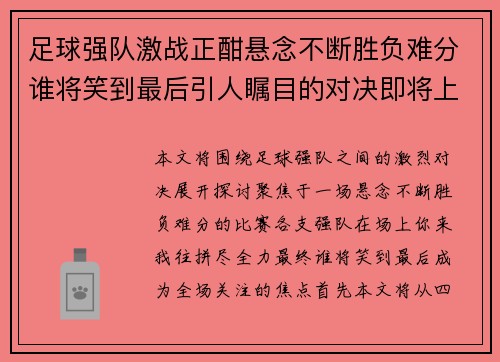 足球强队激战正酣悬念不断胜负难分谁将笑到最后引人瞩目的对决即将上

本文将围绕足球强队之间的激烈对决展开探讨聚焦于一场悬念不断胜负难分的比赛各支强队在场上你来我往拼尽全力最终谁将笑到最后成为全场关注的焦点首先本文将从四